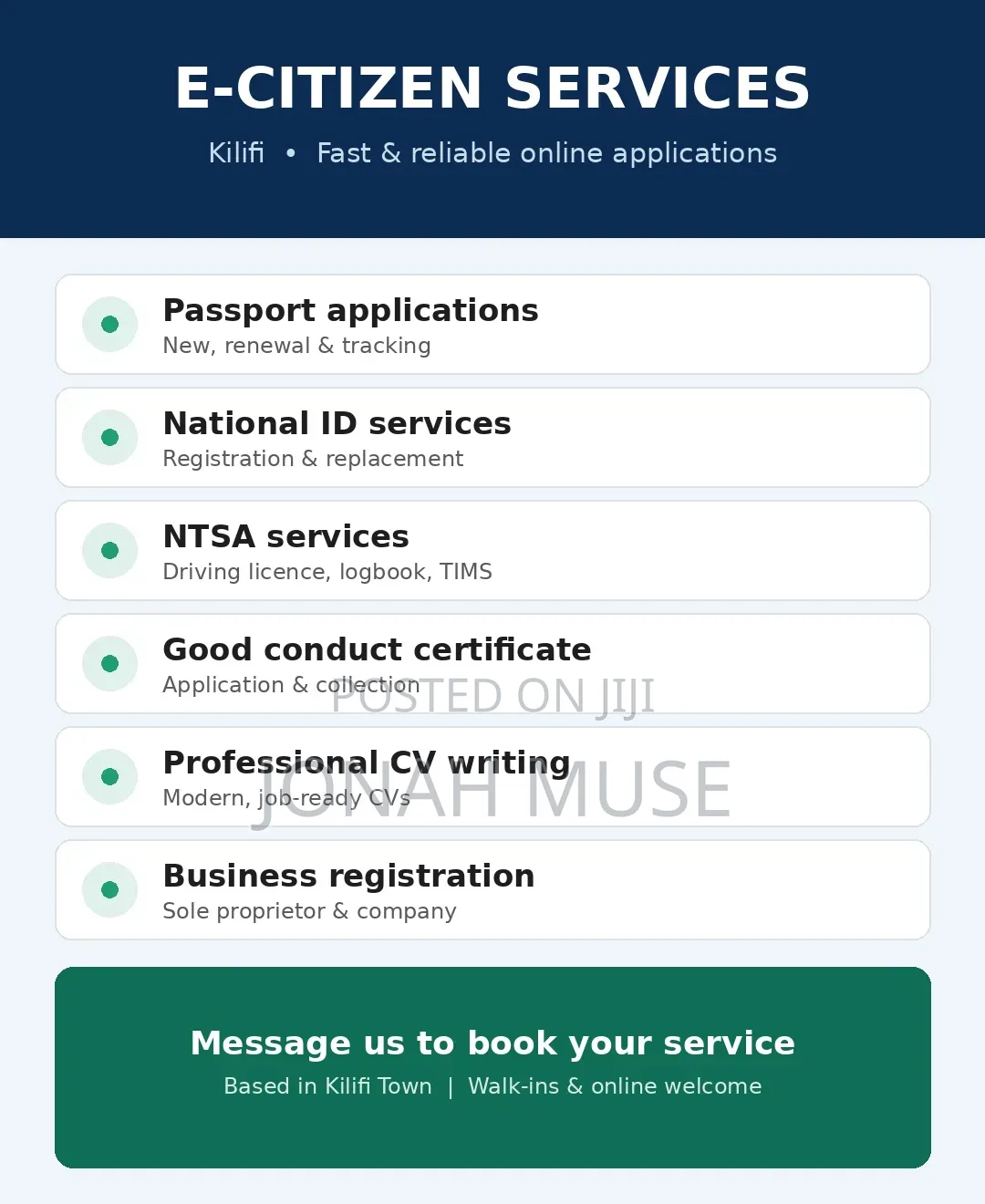 E-CITIZEN SERVICES

Kilifi • Fast & reliable online applications

Passport applications
New, renewal & tracking

National ID services
Registration & replacement

NTSA services
Driving licence, logbook, TIMS

Good conduct certificate
Application & collection

POSTED ON JIJI

Professional CV writing
Modern, job-ready CVs

JONAH MUSE

Business registration
Sole proprietor & company

Message us to book your service
Based in Kilifi Town | Walk-ins & online welcome